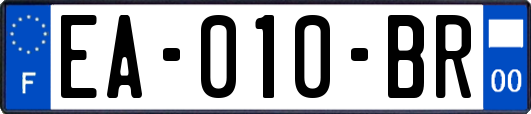 F

EA-010-BR

00